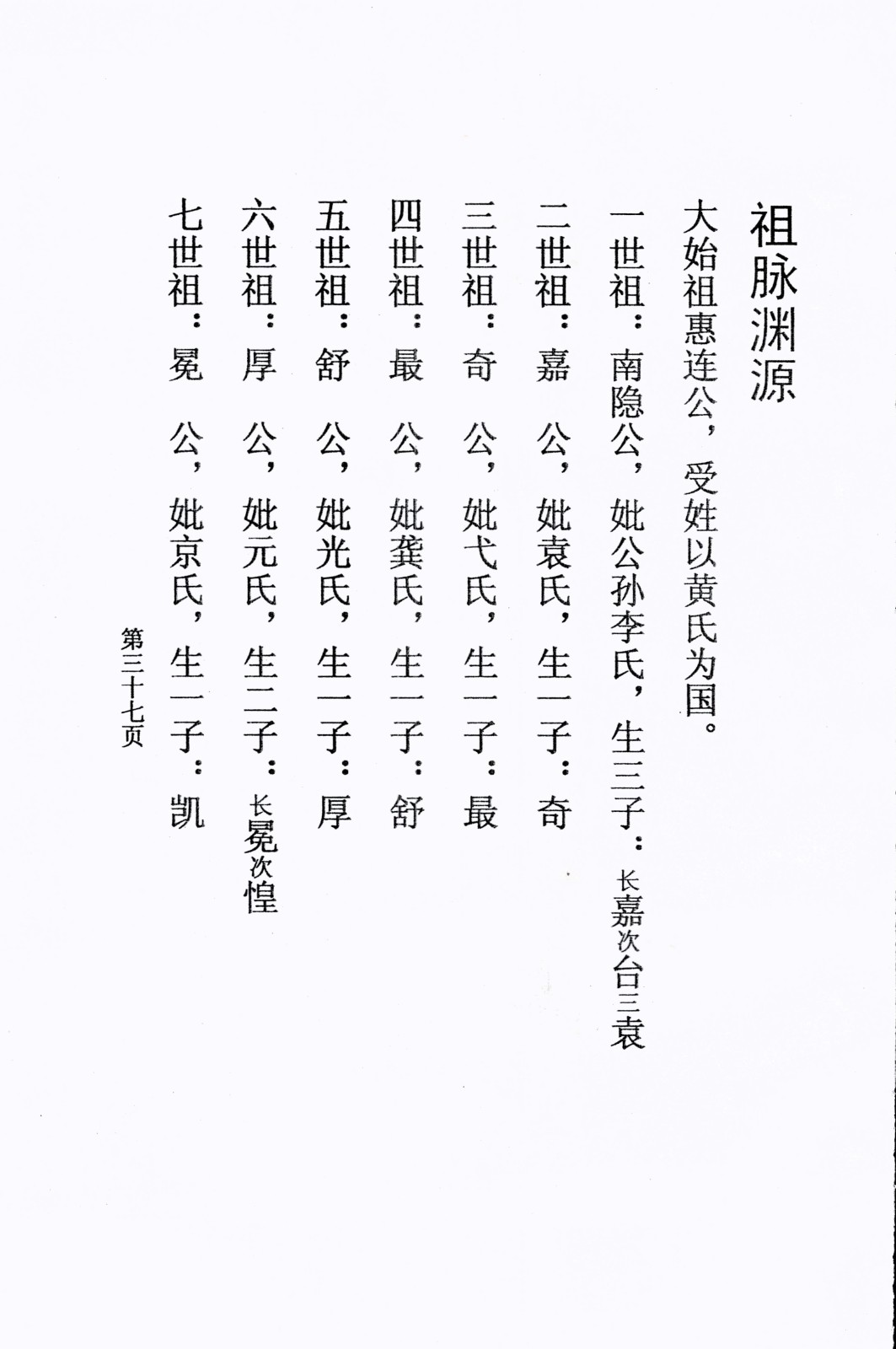 祖脉渊源

大始祖惠连公，受姓以黄氏为国。

一世祖：南隐公，妣公孙李氏，生三子：长嘉次台三袁

二世祖：嘉　公，妣袁氏，生一子：奇

三世祖：奇　公，妣弋氏，生一子：最

四世祖：最　公，妣龚氏，生一子：舒

五世祖：舒　公，妣光氏，生一子：厚

六世祖：厚　公，妣元氏，生二子：长冕次惶

七世祖：冕　公，妣京氏，生一子：凯

第三十七页